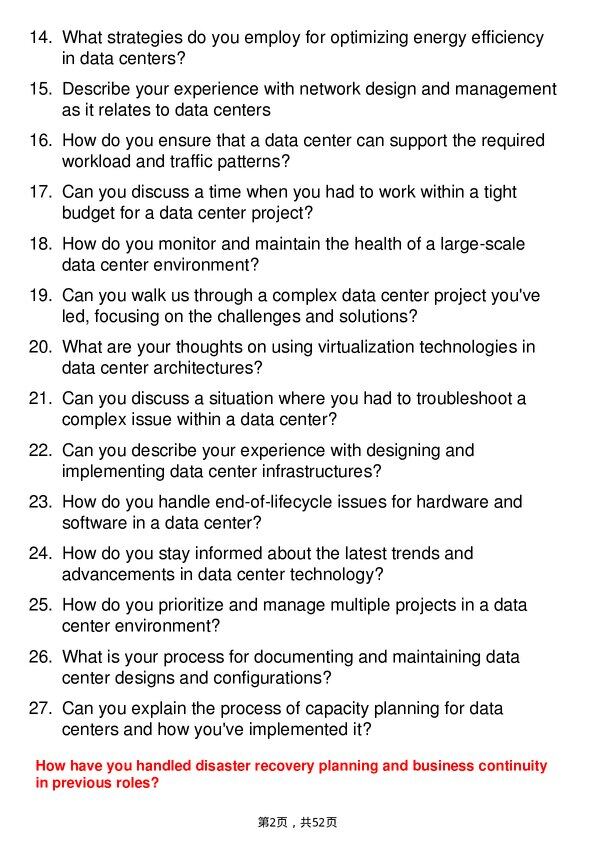 14. What strategies do you employ for optimizing energy efficiency in data centers?

15. Describe your experience with network design and management as it relates to data centers

16. How do you ensure that a data center can support the required workload and traffic patterns?

17. Can you discuss a time when you had to work within a tight budget for a data center project?

18. How do you monitor and maintain the health of a large-scale data center environment?

19. Can you walk us through a complex data center project you've led, focusing on the challenges and solutions?

20. What are your thoughts on using virtualization technologies in data center architectures?

21. Can you discuss a situation where you had to troubleshoot a complex issue within a data center?

22. Can you describe your experience with designing and implementing data center infrastructures?

23. How do you handle end-of-lifecycle issues for hardware and software in a data center?

24. How do you stay informed about the latest trends and advancements in data center technology?

25. How do you prioritize and manage multiple projects in a data center environment?

26. What is your process for documenting and maintaining data center designs and configurations?

27. Can you explain the process of capacity planning for data centers and how you've implemented it?

How have you handled disaster recovery planning and business continuity in previous roles?

第2页，共52页